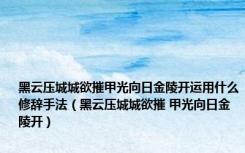 黑云压城城欲摧甲光向日金陵开运用什么修辞手法（黑云压城城欲摧 甲光向日金陵开）